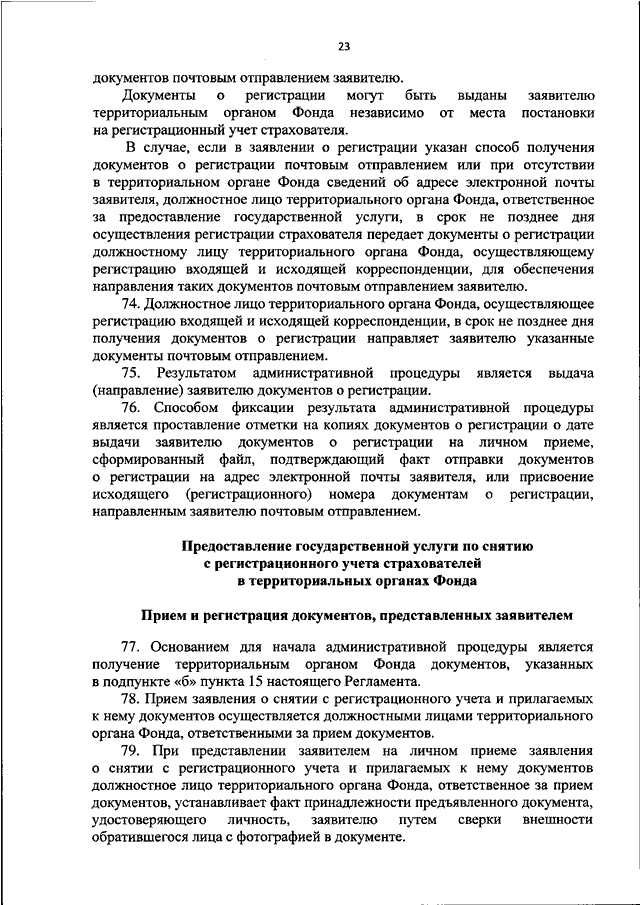 23

документов почтовым отправлением заявителю.

Документы о регистрации могут быть выданы заявителю территориальным органом Фонда независимо от места постановки на регистрационный учет страхователя.

В случае, если в заявлении о регистрации указан способ получения документов о регистрации почтовым отправлением или при отсутствии в территориальном органе Фонда сведений об адресе электронной почты заявителя, должностное лицо территориального органа Фонда, ответственное за предоставление государственной услуги, в срок не позднее дня осуществления регистрации страхователя передает документы о регистрации должностному лицу территориального органа Фонда, осуществляющему регистрацию входящей и исходящей корреспонденции, для обеспечения направления таких документов почтовым отправлением заявителю.

74. Должностное лицо территориального органа Фонда, осуществляющее регистрацию входящей и исходящей корреспонденции, в срок не позднее дня получения документов о регистрации направляет заявителю указанные документы почтовым отправлением.

75. Результатом административной процедуры является выдача (направление) заявителю документов о регистрации.

76. Способом фиксации результата административной процедуры является проставление отметки на копиях документов о регистрации о дате выдачи заявителю документов о регистрации на личном приеме, сформированный файл, подтверждающий факт отправки документов о регистрации на адрес электронной почты заявителя, или присвоение исходящего (регистрационного) номера документам о регистрации, направленным заявителю почтовым отправлением.

Предоставление государственной услуги по снятию с регистрационного учета страхователей в территориальных органах Фонда

Прием и регистрация документов, представленных заявителем

77. Основанием для начала административной процедуры является получение территориальным органом Фонда документов, указанных в подпункте «б» пункта 15 настоящего Регламента.

78. Прием заявления о снятии с регистрационного учета и прилагаемых к нему документов осуществляется должностными лицами территориального органа Фонда, ответственными за прием документов.

79. При представлении заявителем на личном приеме заявления о снятии с регистрационного учета и прилагаемых к нему документов должностное лицо территориального органа Фонда, ответственное за прием документов, устанавливает факт принадлежности предъявленного документа, удостоверяющего личность, заявителю путем сверки внешности обратившегося лица с фотографией в документе.